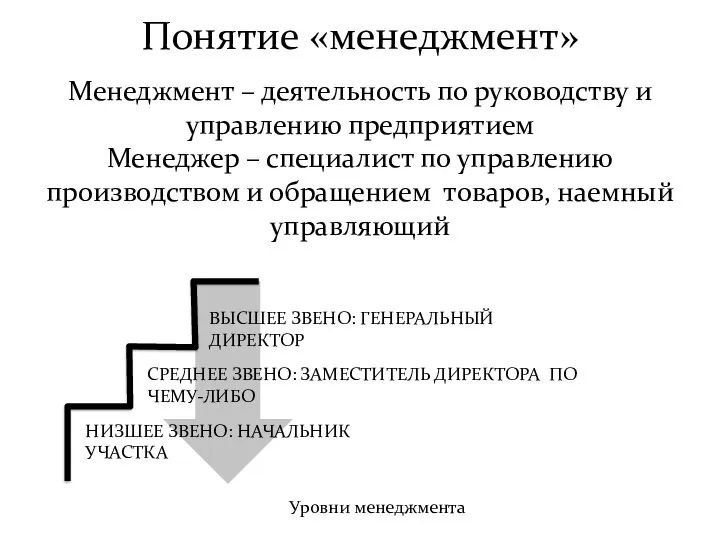 Понятие «менеджмент»

Менеджмент – деятельность по руководству и управлению предприятием
Менеджер – специалист по управлению производством и обращением товаров, наемный управляющий

ВЫСШЕЕ ЗВЕНО: ГЕНЕРАЛЬНЫЙ ДИРЕКТОР

СРЕДНЕЕ ЗВЕНО: ЗАМЕСТИТЕЛЬ ДИРЕКТОРА ПО ЧЕМУ-ЛИБО

НИЗШЕЕ ЗВЕНО: НАЧАЛЬНИК УЧАСТКА

Уровни менеджмента